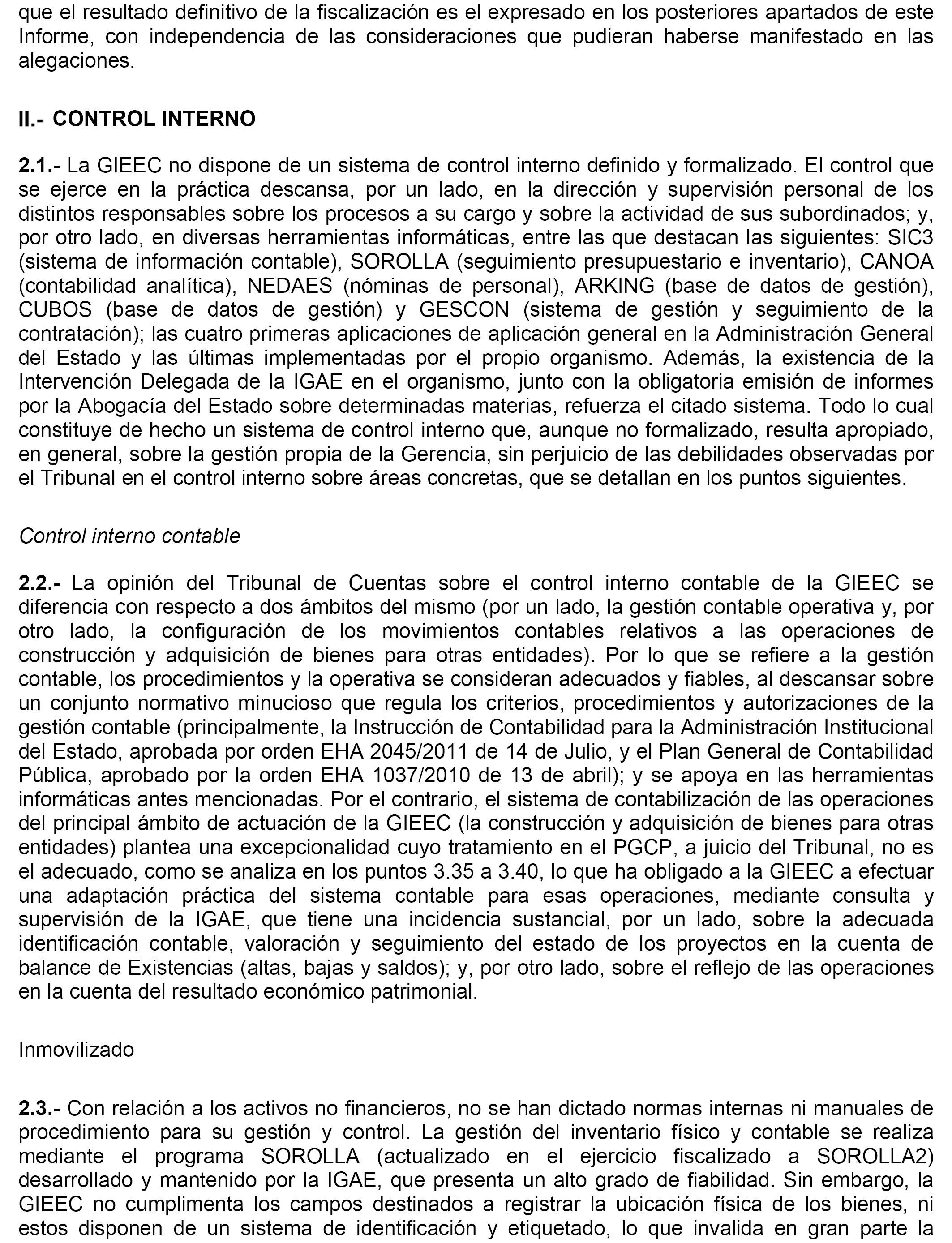 que el resultado definitivo de la fiscalización es el expresado en los posteriores apartados de este Informe, con independencia de las consideraciones que pudieran haberse manifestado en las alegaciones.

II.- CONTROL INTERNO

2.1.- La GIEEC no dispone de un sistema de control interno definido y formalizado. El control que se ejerce en la práctica descansa, por un lado, en la dirección y supervisión personal de los distintos responsables sobre los procesos a su cargo y sobre la actividad de sus subordinados; y, por otro lado, en diversas herramientas informáticas, entre las que destacan las siguientes: SIC3 (sistema de información contable), SOROLLA (seguimiento presupuestario e inventario), CANOA (contabilidad analítica), NEDAES (nóminas de personal), ARKING (base de datos de gestión), CUBOS (base de datos de gestión) y GESCON (sistema de gestión y seguimiento de la contratación); las cuatro primeras aplicaciones de aplicación general en la Administración General del Estado y las últimas implementadas por el propio organismo. Además, la existencia de la Intervención Delegada de la IGAE en el organismo, junto con la obligatoria emisión de informes por la Abogacía del Estado sobre determinadas materias, refuerza el citado sistema. Todo lo cual constituye de hecho un sistema de control interno que, aunque no formalizado, resulta apropiado, en general, sobre la gestión propia de la Gerencia, sin perjuicio de las debilidades observadas por el Tribunal en el control interno sobre áreas concretas, que se detallan en los puntos siguientes.

Control interno contable

2.2.- La opinión del Tribunal de Cuentas sobre el control interno contable de la GIEEC se diferencia con respecto a dos ámbitos del mismo (por un lado, la gestión contable operativa y, por otro lado, la configuración de los movimientos contables relativos a las operaciones de construcción y adquisición de bienes para otras entidades). Por lo que se refiere a la gestión contable, los procedimientos y la operativa se consideran adecuados y fiables, al descansar sobre un conjunto normativo minucioso que regula los criterios, procedimientos y autorizaciones de la gestión contable (principalmente, la Instrucción de Contabilidad para la Administración Institucional del Estado, aprobada por orden EHA 2045/2011 de 14 de Julio, y el Plan General de Contabilidad Pública, aprobado por la orden EHA 1037/2010 de 13 de abril); y se apoya en las herramientas informáticas antes mencionadas. Por el contrario, el sistema de contabilización de las operaciones del principal ámbito de actuación de la GIEEC (la construcción y adquisición de bienes para otras entidades) plantea una excepcionalidad cuyo tratamiento en el PGCP, a juicio del Tribunal, no es el adecuado, como se analiza en los puntos 3.35 a 3.40, lo que ha obligado a la GIEEC a efectuar una adaptación práctica del sistema contable para esas operaciones, mediante consulta y supervisión de la IGAE, que tiene una incidencia sustancial, por un lado, sobre la adecuada identificación contable, valoración y seguimiento del estado de los proyectos en la cuenta de balance de Existencias (altas, bajas y saldos); y, por otro lado, sobre el reflejo de las operaciones en la cuenta del resultado económico patrimonial.

Inmovilizado

2.3.- Con relación a los activos no financieros, no se han dictado normas internas ni manuales de procedimiento para su gestión y control. La gestión del inventario físico y contable se realiza mediante el programa SOROLLA (actualizado en el ejercicio fiscalizado a SOROLLA2) desarrollado y mantenido por la IGAE, que presenta un alto grado de fiabilidad. Sin embargo, la GIEEC no cumplimenta los campos destinados a registrar la ubicación física de los bienes, ni estos disponen de un sistema de identificación y etiquetado, lo que invalida en gran parte la